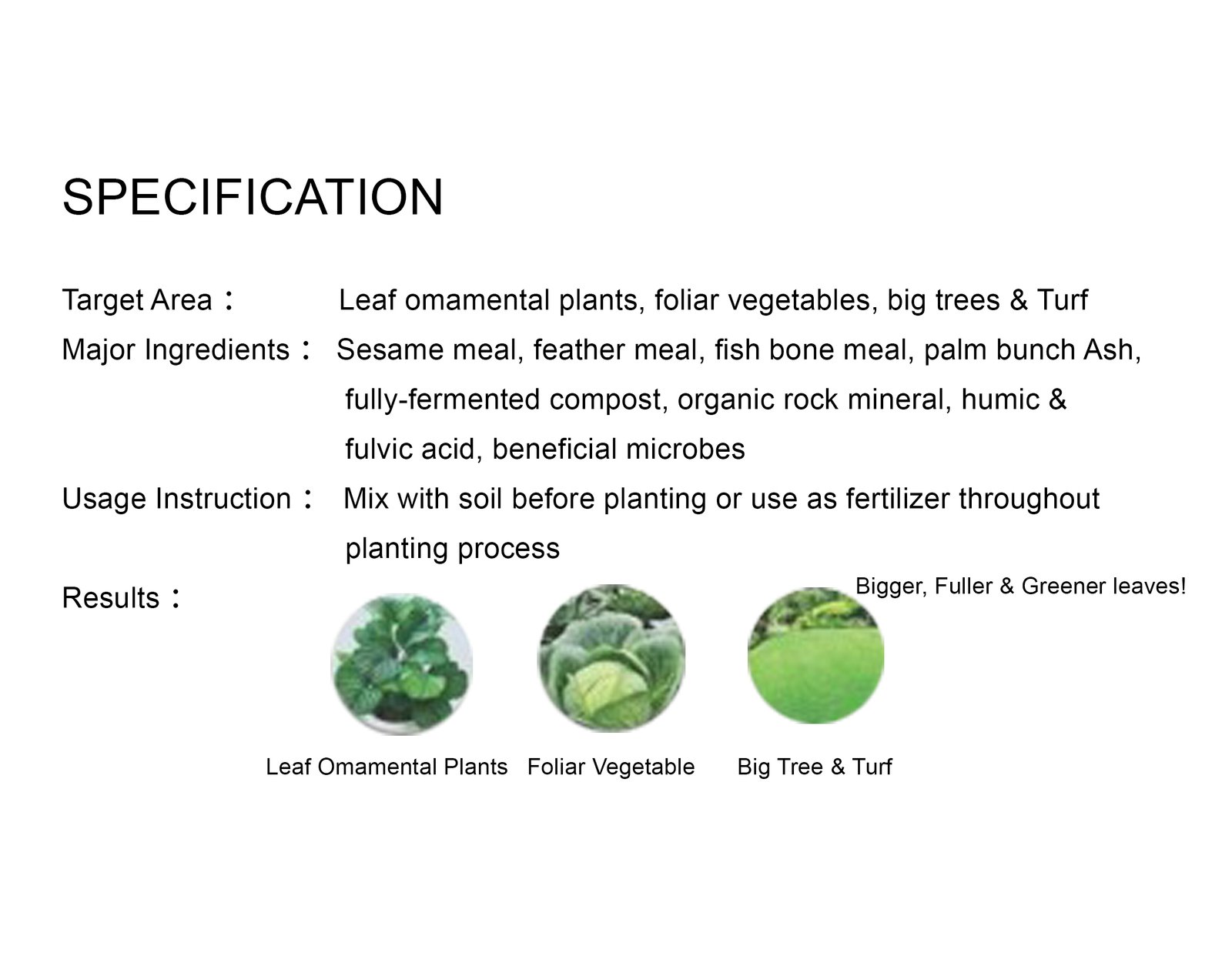 SPECIFICATION

Target Area： Leaf omamental plants, foliar vegetables, big trees & Turf

Major Ingredients： Sesame meal, feather meal, fish bone meal, palm bunch Ash, fully-fermented compost, organic rock mineral, humic & fulvic acid, beneficial microbes

Usage Instruction： Mix with soil before planting or use as fertilizer throughout planting process

Results：

Bigger, Fuller & Greener leaves!

Leaf Omamental Plants Foliar Vegetable Big Tree & Turf